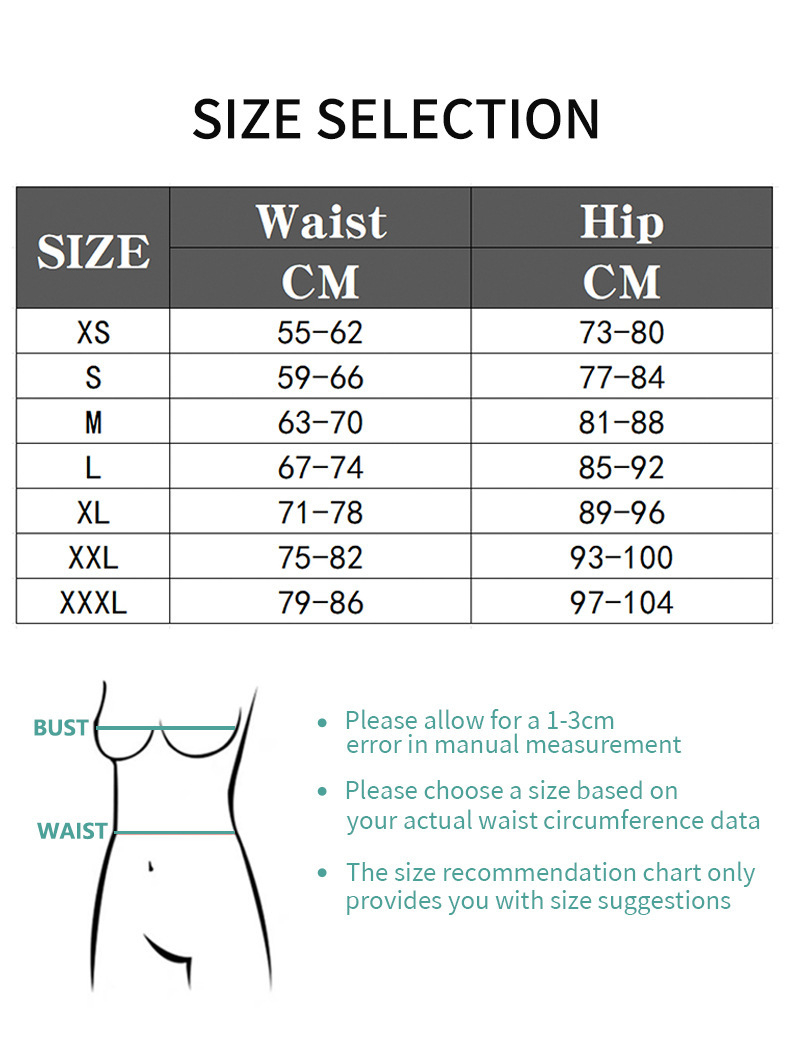 SIZE SELECTION

| SIZE | Waist CM | Hip CM |
|---|---|---|
| XS | 55-62 | 73-80 |
| S | 59-66 | 77-84 |
| M | 63-70 | 81-88 |
| L | 67-74 | 85-92 |
| XL | 71-78 | 89-96 |
| XXL | 75-82 | 93-100 |
| XXXL | 79-86 | 97-104 |

BUST
WAIST

• Please allow for a 1-3cm error in manual measurement

• Please choose a size based on your actual waist circumference data

• The size recommendation chart only provides you with size suggestions